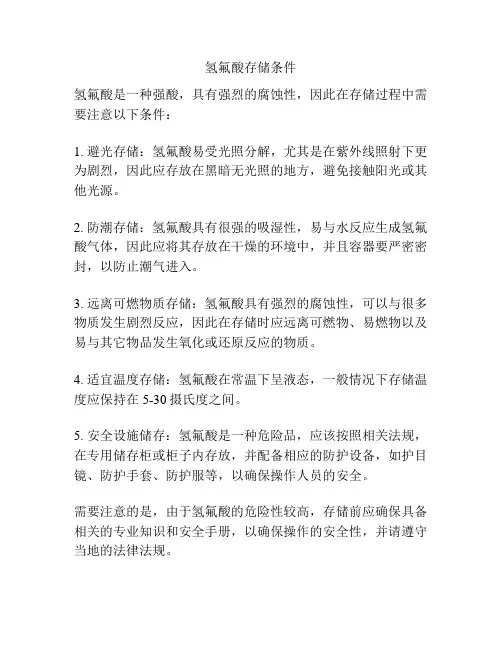 氢氟酸存储条件

氢氟酸是一种强酸，具有强烈的腐蚀性，因此在存储过程中需要注意以下条件：

1. 避光存储：氢氟酸易受光照分解，尤其是在紫外线照射下更为剧烈，因此应存放在黑暗无光照的地方，避免接触阳光或其他光源。

2. 防潮存储：氢氟酸具有很强的吸湿性，易与水反应生成氢氟酸气体，因此应将其存放在干燥的环境中，并且容器要严密密封，以防止潮气进入。

3. 远离可燃物质存储：氢氟酸具有强烈的腐蚀性，可以与很多物质发生剧烈反应，因此在存储时应远离可燃物、易燃物以及易与其它物品发生氧化或还原反应的物质。

4. 适宜温度存储：氢氟酸在常温下呈液态，一般情况下存储温度应保持在 5-30 摄氏度之间。

5. 安全设施储存：氢氟酸是一种危险品，应该按照相关法规，在专用储存柜或柜子内存放，并配备相应的防护设备，如护目镜、防护手套、防护服等，以确保操作人员的安全。

需要注意的是，由于氢氟酸的危险性较高，存储前应确保具备相关的专业知识和安全手册，以确保操作的安全性，并请遵守当地的法律法规。